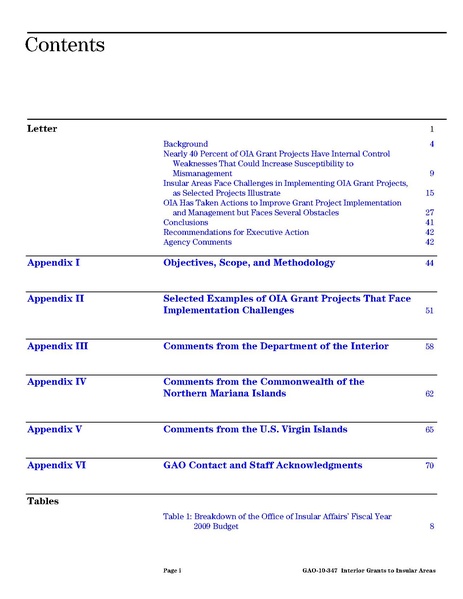 Contents

Letter 1

Background 4
Nearly 40 Percent of OIA Grant Projects Have Internal Control Weaknesses That Could Increase Susceptibility to Mismanagement 9
Insular Areas Face Challenges in Implementing OIA Grant Projects, as Selected Projects Illustrate 15
OIA Has Taken Actions to Improve Grant Project Implementation and Management but Faces Several Obstacles 27
Conclusions 41
Recommendations for Executive Action 42
Agency Comments 42

Appendix I Objectives, Scope, and Methodology 44

Appendix II Selected Examples of OIA Grant Projects That Face Implementation Challenges 51

Appendix III Comments from the Department of the Interior 58

Appendix IV Comments from the Commonwealth of the Northern Mariana Islands 62

Appendix V Comments from the U.S. Virgin Islands 65

Appendix VI GAO Contact and Staff Acknowledgments 70

Tables

Table 1: Breakdown of the Office of Insular Affairs' Fiscal Year 2009 Budget 8

Page i GAO-10-347 Interior Grants to Insular Areas